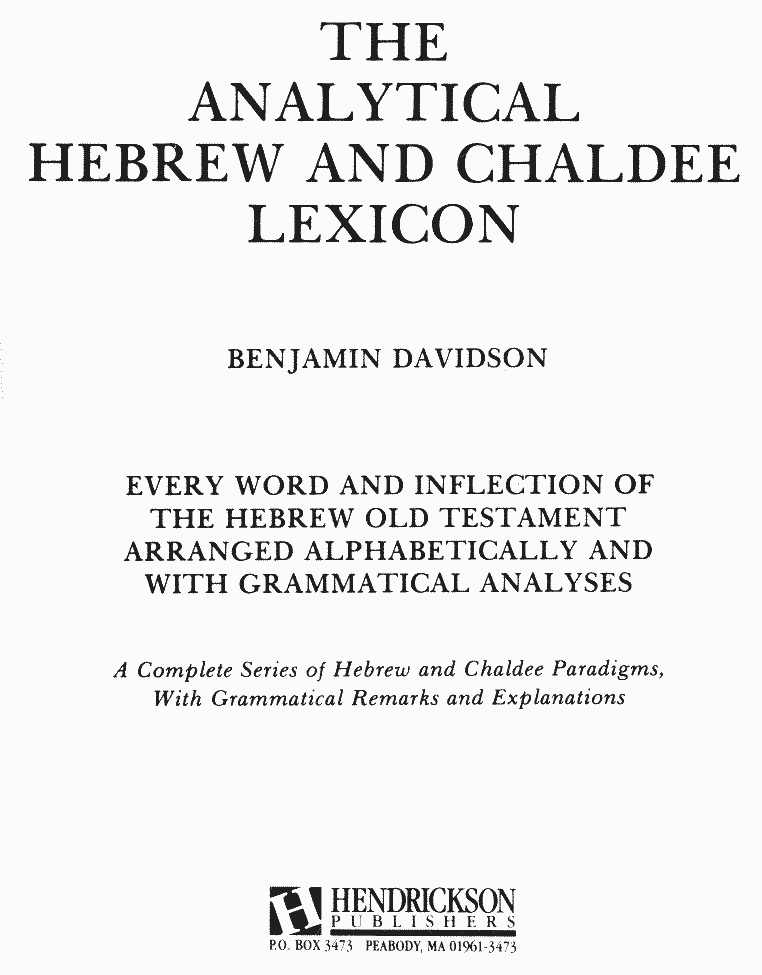 THE
ANALYTICAL
HEBREW AND CHALDEE
LEXICON

BENJAMIN DAVIDSON

EVERY WORD AND INFLECTION OF THE HEBREW OLD TESTAMENT ARRANGED ALPHABETICALLY AND WITH GRAMMATICAL ANALYSES

A Complete Series of Hebrew and Chaldee Paradigms, With Grammatical Remarks and Explanations

H HENDRICKSON
PUBLISHERS
P.O. BOX 3473 PEABODY, MA 01961-3473